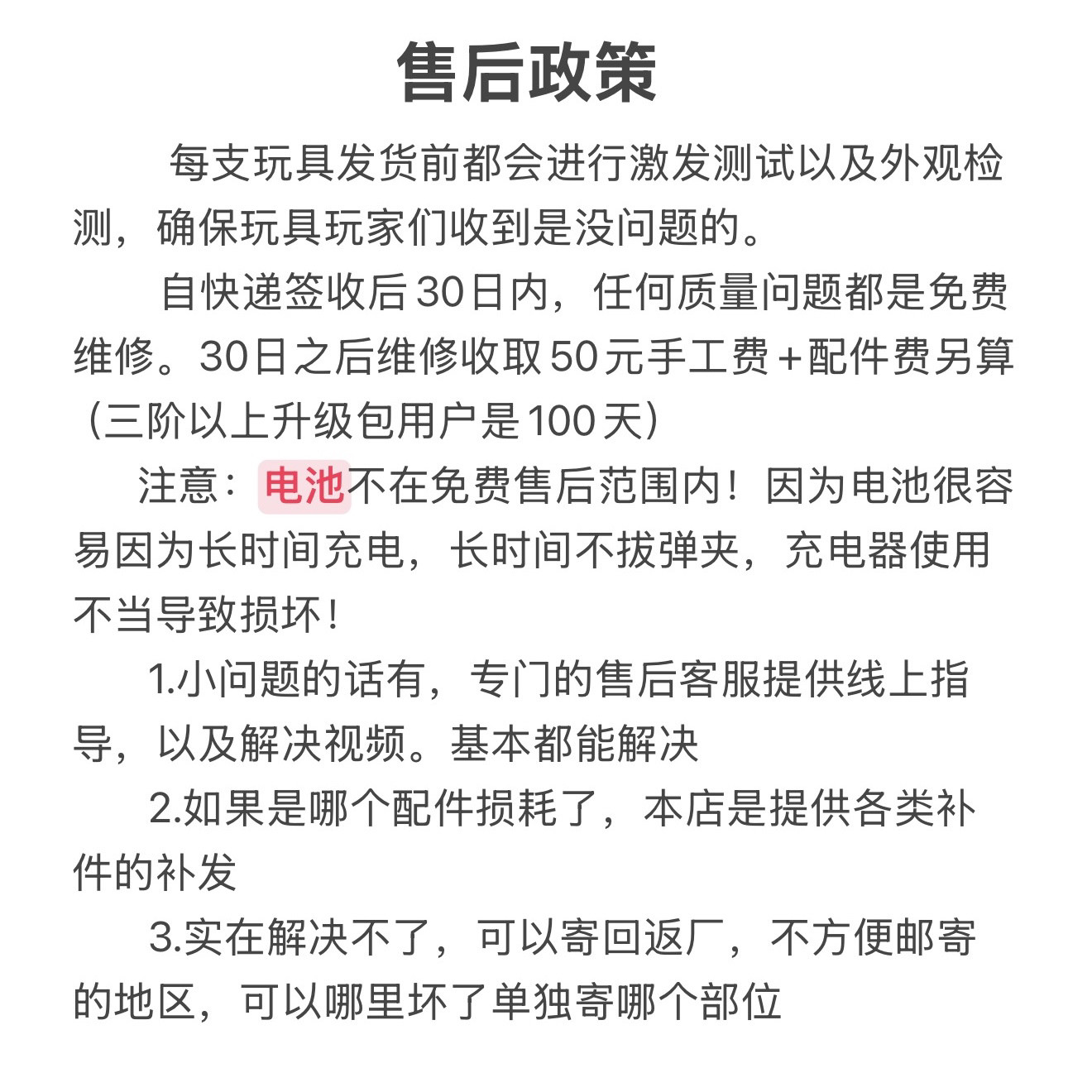 售后政策

每支玩具发货前都会进行激发测试以及外观检测，确保玩具玩家们收到是没问题的。

自快递签收后30日内，任何质量问题都是免费维修。30日之后维修收取50元手工费+配件费另算（三阶以上升级包用户是100天）

注意：电池不在免费售后范围内！因为电池很容易因为长时间充电，长时间不拔弹夹，充电器使用不当导致损坏！

1.小问题的话有，专门的售后客服提供线上指导，以及解决视频。基本都能解决

2.如果是哪个配件损耗了，本店是提供各类补件的补发

3.实在解决不了，可以寄回返厂，不方便邮寄的地区，可以哪里坏了单独寄哪个部位